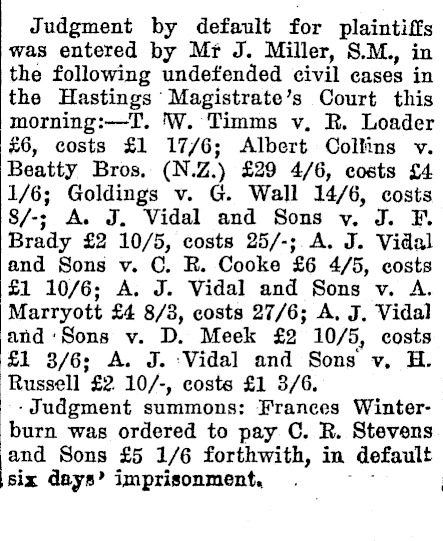 Judgment by default for plaintiffs was entered by Mr J. Miller, S.M., in the following undefended civil cases in the Hastings Magistrate's Court this morning:—T. W. Timms v. R. Loader £6, costs £1 17/6; Albert Collins v. Beatty Bros. (N.Z.) £29 4/6, costs £4 1/6; Goldings v. G. Wall 14/6, costs 8/-; A. J. Vidal and Sons v. J. F. Brady £2 10/5, costs 25/-; A. J. Vidal and Sons v. C. R. Cooke £6 4/5, costs £1 10/6; A. J. Vidal and Sons v. A. Marryott £4 8/3, costs 27/6; A. J. Vidal and Sons v. D. Meek £2 10/5, costs £1 3/6; A. J. Vidal and Sons v. H. Russell £2 10/-, costs £1 3/6.

Judgment summons: Frances Winterburn was ordered to pay C. R. Stevens and Sons £5 1/6 forthwith, in default six days' imprisonment.